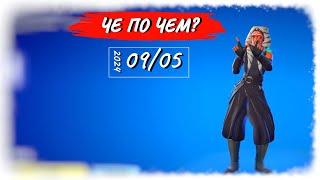 ЧЕ ПО ЧЕМ?

2024 09/05